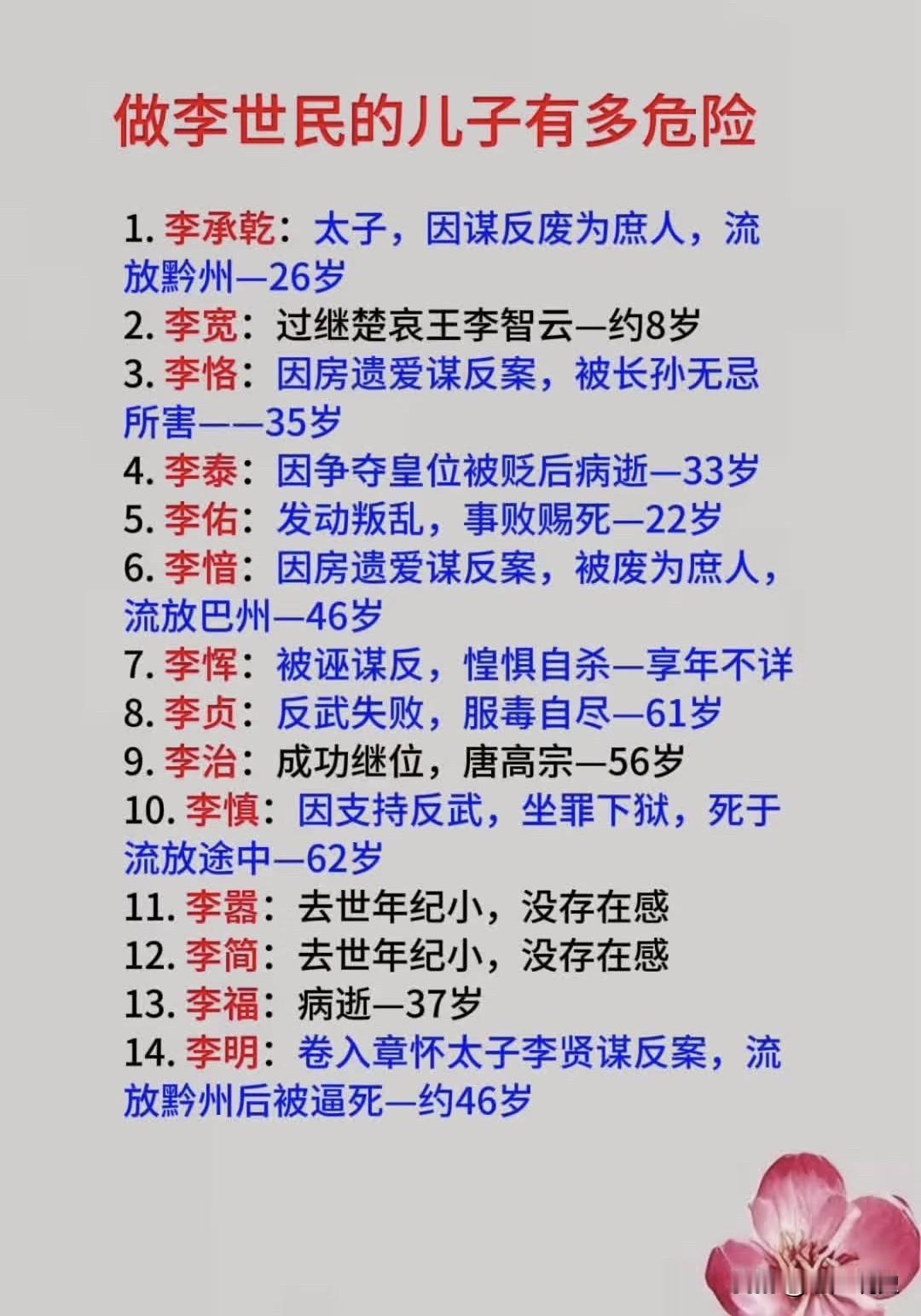 做李世民的儿子有多危险

1. 李承乾：太子，因谋反废为庶人，流放黔州—26岁
2. 李宽：过继楚哀王李智云—约8岁
3. 李恪：因房遗爱谋反案，被长孙无忌所害——35岁
4. 李泰：因争夺皇位被贬后病逝—33岁
5. 李佑：发动叛乱，事败赐死—22岁
6. 李愔：因房遗爱谋反案，被废为庶人，流放巴州—46岁
7. 李恽：被诬谋反，惶惧自杀—享年不详
8. 李贞：反武失败，服毒自尽—61岁
9. 李治：成功继位，唐高宗—56岁
10. 李慎：因支持反武，坐罪下狱，死于流放途中—62岁
11. 李嚣：去世年纪小，没存在感
12. 李简：去世年纪小，没存在感
13. 李福：病逝—37岁
14. 李明：卷入章怀太子李贤谋反案，流放黔州后被逼死—约46岁